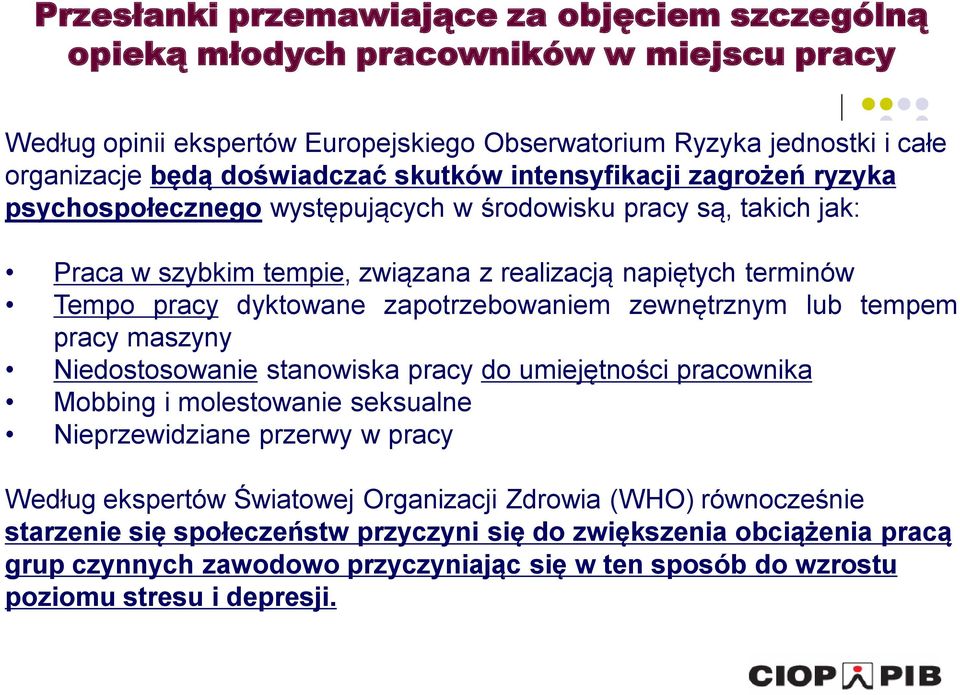 Przesłanki przemawiające za objęciem szczególną opieką młodych pracowników w miejscu pracy

Według opinii ekspertów Europejskiego Obserwatorium Ryzyka jednostki i całe organizacje będą doświadczać skutków intensyfikacji zagrożeń ryzyka psychospołecznego występujących w środowisku pracy są, takich jak:

• Praca w szybkim tempie, związana z realizacją napiętych terminów
• Tempo pracy dyktowane zapotrzebowaniem zewnętrznym lub tempem pracy maszyny
• Niedostosowanie stanowiska pracy do umiejętności pracownika
• Mobbing i molestowanie seksualne
• Nieprzewidziane przerwy w pracy

Według ekspertów Światowej Organizacji Zdrowia (WHO) równocześnie starzenie się społeczeństw przyczyni się do zwiększenia obciążenia pracą grup czynnych zawodowo przyczyniając się w ten sposób do wzrostu poziomu stresu i depresji.

CIOP PIB